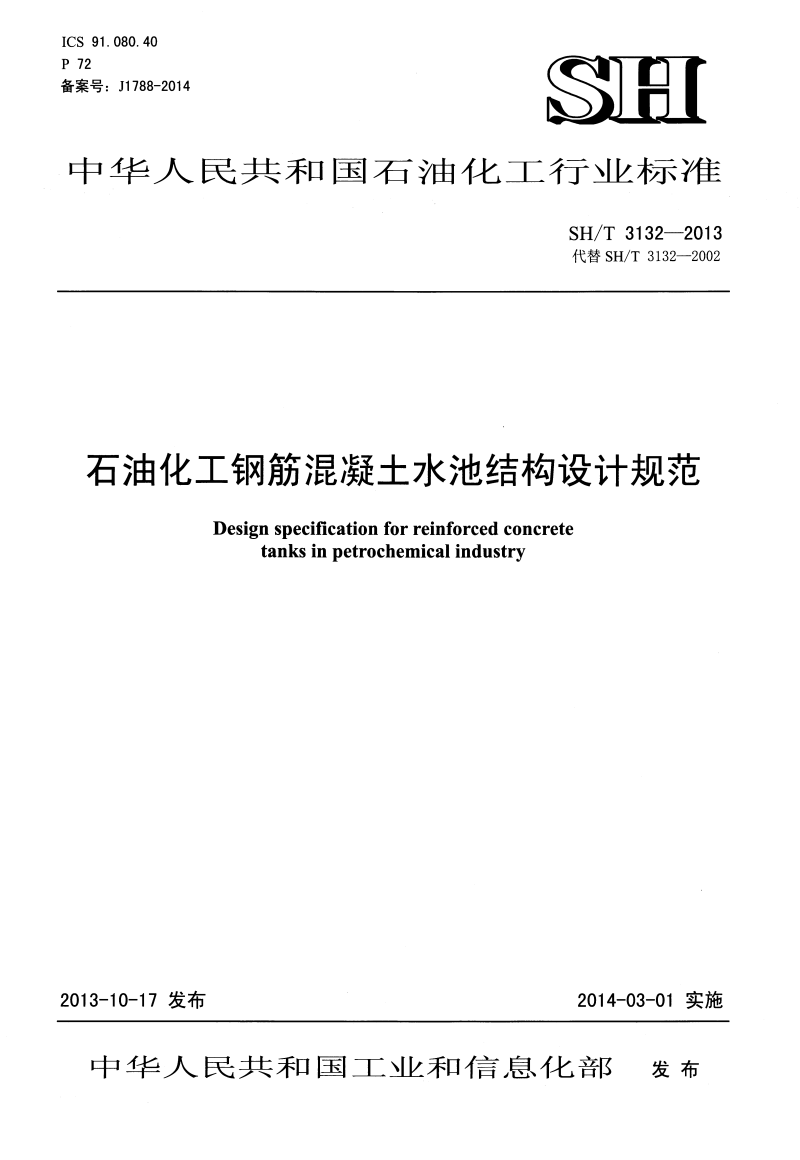 ICS 91.080.40
P 72
备案号：J1788-2014

SH

中华人民共和国石油化工行业标准

SH/T 3132—2013
代替 SH/T 3132—2002

石油化工钢筋混凝土水池结构设计规范

Design specification for reinforced concrete tanks in petrochemical industry

2013-10-17 发布

2014-03-01 实施

中华人民共和国工业和信息化部 发布